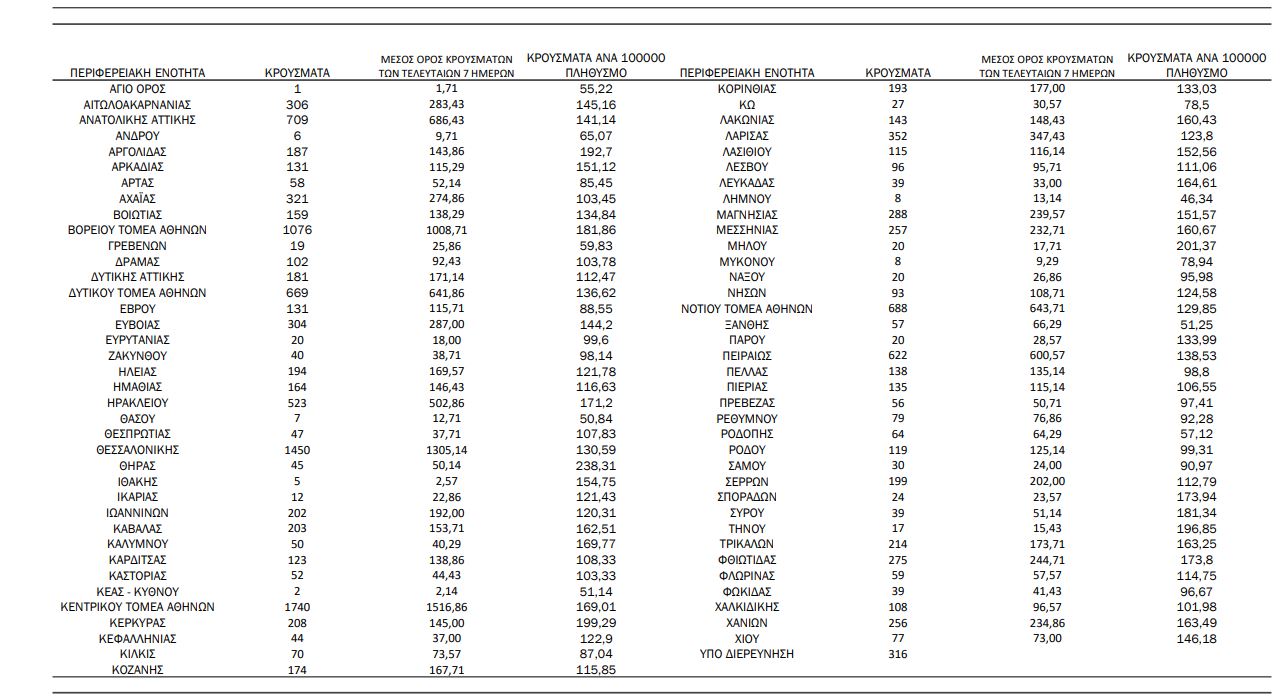 | ΠΕΡΙΦΕΡΕΙΑΚΗ ΕΝΟΤΗΤΑ | ΚΡΟΥΣΜΑΤΑ | ΜΕΣΟΣ ΟΡΟΣ ΚΡΟΥΣΜΑΤΩΝ ΤΩΝ ΤΕΛΕΥΤΑΙΩΝ 7 ΗΜΕΡΩΝ | ΚΡΟΥΣΜΑΤΑ ΑΝΑ 100000 ΠΛΗΘΥΣΜΟ |
|---|---|---|---|
| ΑΓΙΟ ΟΡΟΣ | 1 | 1,71 | 55,22 |
| ΑΙΤΩΛΟΑΚΑΡΝΑΝΙΑΣ | 306 | 283,43 | 145,16 |
| ΑΝΑΤΟΛΙΚΗΣ ΑΤΤΙΚΗΣ | 709 | 686,43 | 141,14 |
| ΑΝΔΡΟΥ | 6 | 9,71 | 65,07 |
| ΑΡΓΟΛΙΔΑΣ | 187 | 143,86 | 192,7 |
| ΑΡΚΑΔΙΑΣ | 131 | 115,29 | 151,12 |
| ΑΡΤΑΣ | 58 | 52,14 | 85,45 |
| ΑΧΑΪΑΣ | 321 | 274,86 | 103,45 |
| ΒΟΙΩΤΙΑΣ | 159 | 138,29 | 134,84 |
| ΒΟΡΕΙΟΥ ΤΟΜΕΑ ΑΘΗΝΩΝ | 1076 | 1008,71 | 181,86 |
| ΓΡΕΒΕΝΩΝ | 19 | 25,86 | 59,83 |
| ΔΡΑΜΑΣ | 102 | 92,43 | 103,78 |
| ΔΥΤΙΚΗΣ ΑΤΤΙΚΗΣ | 181 | 171,14 | 112,47 |
| ΔΥΤΙΚΟΥ ΤΟΜΕΑ ΑΘΗΝΩΝ | 669 | 641,86 | 136,62 |
| ΕΒΡΟΥ | 131 | 115,71 | 88,55 |
| ΕΥΒΟΙΑΣ | 304 | 287,00 | 144,2 |
| ΕΥΡΥΤΑΝΙΑΣ | 20 | 18,00 | 99,6 |
| ΖΑΚΥΝΘΟΥ | 40 | 38,71 | 98,14 |
| ΗΛΕΙΑΣ | 194 | 169,57 | 121,78 |
| ΗΜΑΘΙΑΣ | 164 | 146,43 | 116,63 |
| ΗΡΑΚΛΕΙΟΥ | 523 | 502,86 | 171,2 |
| ΘΑΣΟΥ | 7 | 12,71 | 50,84 |
| ΘΕΣΠΡΩΤΙΑΣ | 47 | 37,71 | 107,83 |
| ΘΕΣΣΑΛΟΝΙΚΗΣ | 1450 | 1305,14 | 130,59 |
| ΘΗΡΑΣ | 45 | 50,14 | 238,31 |
| ΙΘΑΚΗΣ | 5 | 2,57 | 154,75 |
| ΙΚΑΡΙΑΣ | 12 | 22,86 | 121,43 |
| ΙΩΑΝΝΙΝΩΝ | 202 | 192,00 | 120,31 |
| ΚΑΒΑΛΑΣ | 203 | 153,71 | 162,51 |
| ΚΑΛΥΜΝΟΥ | 50 | 40,29 | 169,77 |
| ΚΑΡΔΙΤΣΑΣ | 123 | 138,86 | 108,33 |
| ΚΑΣΤΟΡΙΑΣ | 52 | 44,43 | 103,33 |
| ΚΕΑΣ - ΚΥΘΝΟΥ | 2 | 2,14 | 51,14 |
| ΚΕΝΤΡΙΚΟΥ ΤΟΜΕΑ ΑΘΗΝΩΝ | 1740 | 1516,86 | 169,01 |
| ΚΕΡΚΥΡΑΣ | 208 | 145,00 | 199,29 |
| ΚΕΦΑΛΛΗΝΙΑΣ | 44 | 37,00 | 122,9 |
| ΚΙΛΚΙΣ | 70 | 73,57 | 87,04 |
| ΚΟΖΑΝΗΣ | 174 | 167,71 | 115,85 |

| ΠΕΡΙΦΕΡΕΙΑΚΗ ΕΝΟΤΗΤΑ | ΚΡΟΥΣΜΑΤΑ | ΜΕΣΟΣ ΟΡΟΣ ΚΡΟΥΣΜΑΤΩΝ ΤΩΝ ΤΕΛΕΥΤΑΙΩΝ 7 ΗΜΕΡΩΝ | ΚΡΟΥΣΜΑΤΑ ΑΝΑ 100000 ΠΛΗΘΥΣΜΟ |
|---|---|---|---|
| ΚΟΡΙΝΘΙΑΣ | 193 | 177,00 | 133,03 |
| ΚΩ | 27 | 30,57 | 78,5 |
| ΛΑΚΩΝΙΑΣ | 143 | 148,43 | 160,43 |
| ΛΑΡΙΣΑΣ | 352 | 347,43 | 123,8 |
| ΛΑΣΙΘΙΟΥ | 115 | 116,14 | 152,56 |
| ΛΕΣΒΟΥ | 96 | 95,71 | 111,06 |
| ΛΕΥΚΑΔΑΣ | 39 | 33,00 | 164,61 |
| ΛΗΜΝΟΥ | 8 | 13,14 | 46,34 |
| ΜΑΓΝΗΣΙΑΣ | 288 | 239,57 | 151,57 |
| ΜΕΣΣΗΝΙΑΣ | 257 | 232,71 | 160,67 |
| ΜΗΛΟΥ | 20 | 17,71 | 201,37 |
| ΜΥΚΟΝΟΥ | 8 | 9,29 | 78,94 |
| ΝΑΞΟΥ | 20 | 26,86 | 95,98 |
| ΝΗΣΩΝ | 93 | 108,71 | 124,58 |
| ΝΟΤΙΟΥ ΤΟΜΕΑ ΑΘΗΝΩΝ | 688 | 643,71 | 129,85 |
| ΞΑΝΘΗΣ | 57 | 66,29 | 51,25 |
| ΠΑΡΟΥ | 20 | 28,57 | 133,99 |
| ΠΕΙΡΑΙΩΣ | 622 | 600,57 | 138,53 |
| ΠΕΛΛΑΣ | 138 | 135,14 | 98,8 |
| ΠΙΕΡΙΑΣ | 135 | 115,14 | 106,55 |
| ΠΡΕΒΕΖΑΣ | 56 | 50,71 | 97,41 |
| ΡΕΘΥΜΝΟΥ | 79 | 76,86 | 92,28 |
| ΡΟΔΟΠΗΣ | 64 | 64,29 | 57,12 |
| ΡΟΔΟΥ | 119 | 125,14 | 99,31 |
| ΣΑΜΟΥ | 30 | 24,00 | 90,97 |
| ΣΕΡΡΩΝ | 199 | 202,00 | 112,79 |
| ΣΠΟΡΑΔΩΝ | 24 | 23,57 | 173,94 |
| ΣΥΡΟΥ | 39 | 51,14 | 181,34 |
| ΤΗΝΟΥ | 17 | 15,43 | 196,85 |
| ΤΡΙΚΑΛΩΝ | 214 | 173,71 | 163,25 |
| ΦΘΙΩΤΙΔΑΣ | 275 | 244,71 | 173,8 |
| ΦΛΩΡΙΝΑΣ | 59 | 57,57 | 114,75 |
| ΦΩΚΙΔΑΣ | 39 | 41,43 | 96,67 |
| ΧΑΛΚΙΔΙΚΗΣ | 108 | 96,57 | 101,98 |
| ΧΑΝΙΩΝ | 256 | 234,86 | 163,49 |
| ΧΙΟΥ | 77 | 73,00 | 146,18 |
| ΥΠΟ ΔΙΕΡΕΥΝΗΣΗ | 316 | | |